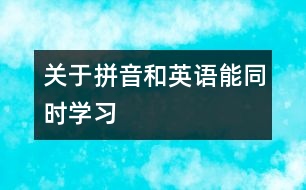 关于拼音和英语能同时学习